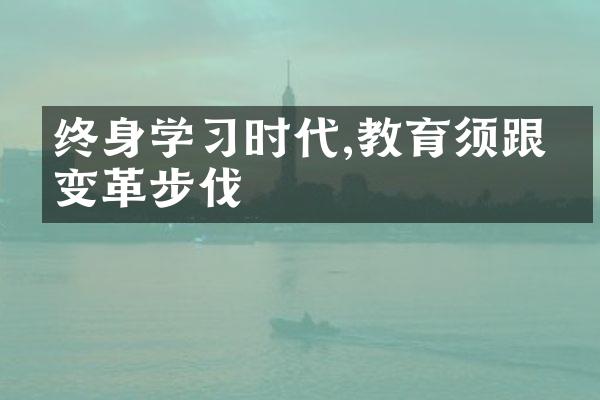 终身学习时代,教育须跟变革步伐